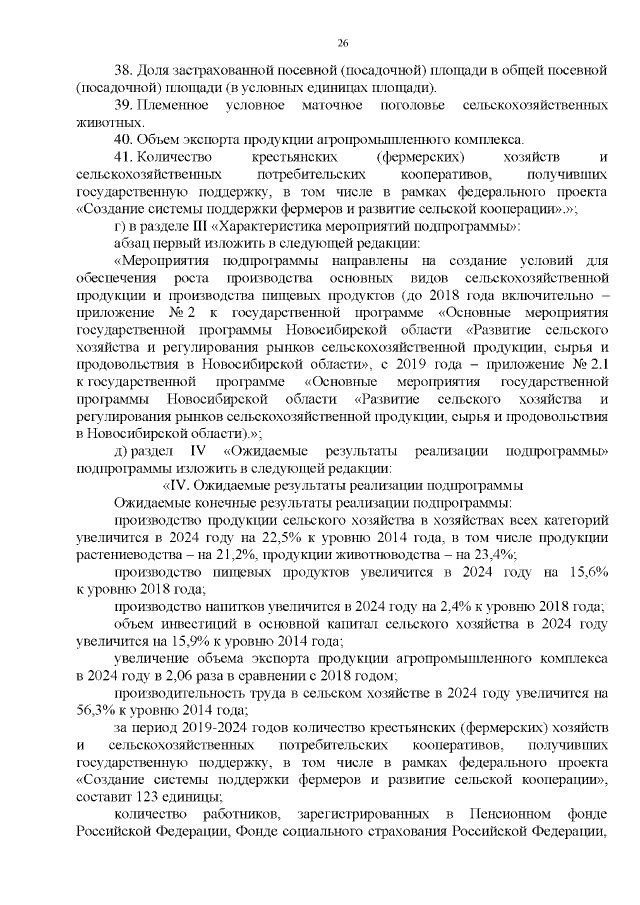 26

38. Доля застрахованной посевной (посадочной) площади в общей посевной (посадочной) площади (в условных единицах площади).

39. Племенное условное маточное поголовье сельскохозяйственных животных.

40. Объем экспорта продукции агропромышленного комплекса.

41. Количество крестьянских (фермерских) хозяйств и сельскохозяйственных потребительских кооперативов, получивших государственную поддержку, в том числе в рамках федерального проекта «Создание системы поддержки фермеров и развитие сельской кооперации».»;

г) в разделе III «Характеристика мероприятий подпрограммы»:

абзац первый изложить в следующей редакции:

«Мероприятия подпрограммы направлены на создание условий для обеспечения роста производства основных видов сельскохозяйственной продукции и производства пищевых продуктов (до 2018 года включительно – приложение № 2 к государственной программе «Основные мероприятия государственной программы Новосибирской области «Развитие сельского хозяйства и регулирования рынков сельскохозяйственной продукции, сырья и продовольствия в Новосибирской области», с 2019 года – приложение № 2.1 к государственной программе «Основные мероприятия государственной программы Новосибирской области «Развитие сельского хозяйства и регулирования рынков сельскохозяйственной продукции, сырья и продовольствия в Новосибирской области).»;

д) раздел IV «Ожидаемые результаты реализации подпрограммы» подпрограммы изложить в следующей редакции:

«IV. Ожидаемые результаты реализации подпрограммы

Ожидаемые конечные результаты реализации подпрограммы:

производство продукции сельского хозяйства в хозяйствах всех категорий увеличится в 2024 году на 22,5% к уровню 2014 года, в том числе продукции растениеводства – на 21,2%, продукции животноводства – на 23,4%;

производство пищевых продуктов увеличится в 2024 году на 15,6% к уровню 2018 года;

производство напитков увеличится в 2024 году на 2,4% к уровню 2018 года;

объем инвестиций в основной капитал сельского хозяйства в 2024 году увеличится на 15,9% к уровню 2014 года;

увеличение объема экспорта продукции агропромышленного комплекса в 2024 году в 2,06 раза в сравнении с 2018 годом;

производительность труда в сельском хозяйстве в 2024 году увеличится на 56,3% к уровню 2014 года;

за период 2019-2024 годов количество крестьянских (фермерских) хозяйств и сельскохозяйственных потребительских кооперативов, получивших государственную поддержку, в том числе в рамках федерального проекта «Создание системы поддержки фермеров и развитие сельской кооперации», составит 123 единицы;

количество работников, зарегистрированных в Пенсионном фонде Российской Федерации, Фонде социального страхования Российской Федерации,